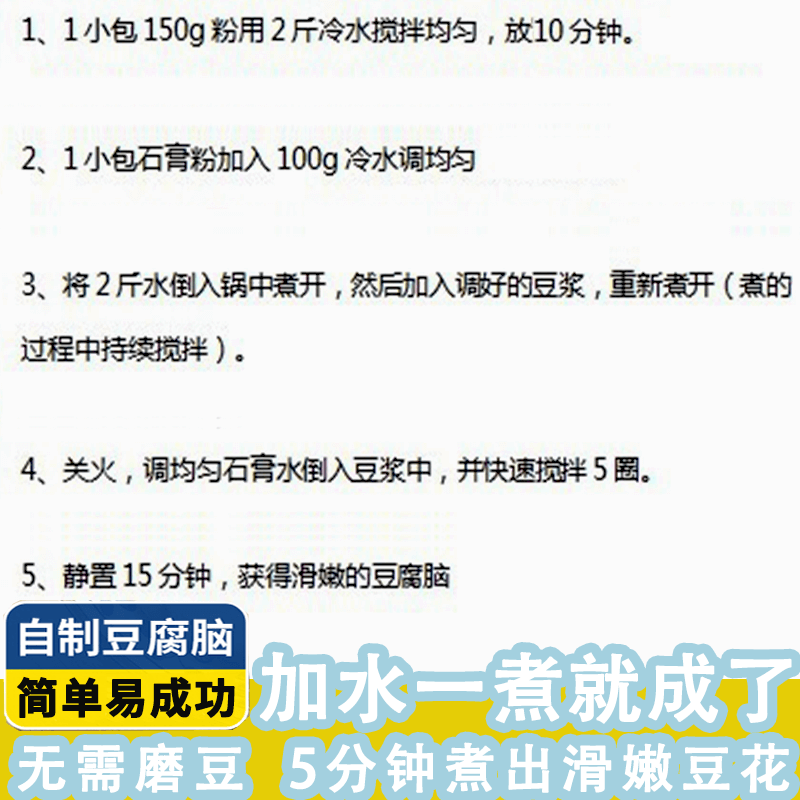 1、1 小包 150g 粉用 2 斤冷水搅拌均匀，放10 分钟。

2、1 小包石膏粉加入 100g 冷水调均匀

3、将 2 斤水倒入锅中煮开，然后加入调好的豆浆，重新煮开（煮的过程中持续搅拌）。

4、关火，调均匀石膏水倒入豆浆中，并快速搅拌 5 圈。

5、静置 15 分钟，获得滑嫩的豆腐脑

自制豆腐脑

简单易成功

加水一煮就成了

无需磨豆 5分钟煮出滑嫩豆花